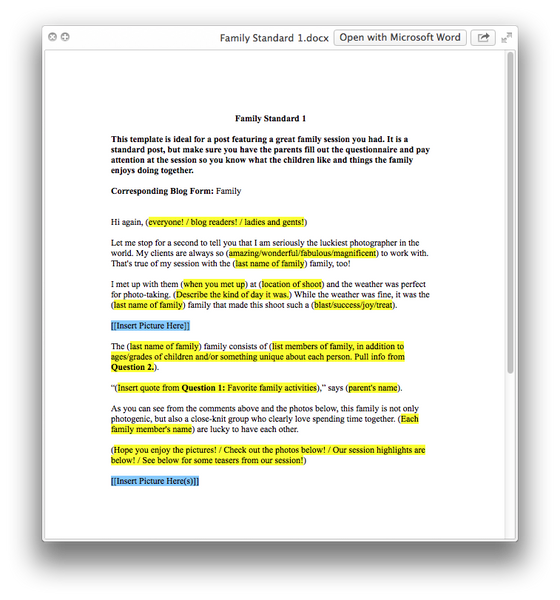 Family Standard 1.docx
Open with Microsoft Word

Family Standard 1

This template is ideal for a post featuring a great family session you had. It is a standard post, but make sure you have the parents fill out the questionnaire and pay attention at the session so you know what the children like and things the family enjoys doing together.

Corresponding Blog Form: Family

Hi again, (everyone! / blog readers! / ladies and gents!)

Let me stop for a second to tell you that I am seriously the luckiest photographer in the world. My clients are always so (amazing/wonderful/fabulous/magnificent) to work with. That's true of my session with the (last name of family) family, too!

I met up with them (when you met up) at (location of shoot) and the weather was perfect for photo-taking. (Describe the kind of day it was.) While the weather was fine, it was the (last name of family) family that made this shoot such a (blast/success/joy/treat).

[[Insert Picture Here]]

The (last name of family) family consists of (list members of family, in addition to ages/grades of children and/or something unique about each person. Pull info from Question 2.).

"(Insert quote from Question 1: Favorite family activities)," says (parent's name).

As you can see from the comments above and the photos below, this family is not only photogenic, but also a close-knit group who clearly love spending time together. (Each family member's name) are lucky to have each other.

(Hope you enjoy the pictures! / Check out the photos below! / Our session highlights are below! / See below for some teasers from our session!)

[[Insert Picture Here(s)]]